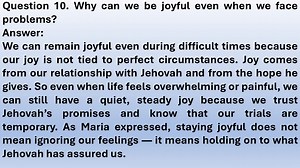 Question 10. Why can we be joyful even when we face problems?
Answer:
We can remain joyful even during difficult times because our joy is not tied to perfect circumstances. Joy comes from our relationship with Jehovah and from the hope he gives. So even when life feels overwhelming or painful, we can still have a quiet, steady joy because we trust Jehovah's promises and know that our trials are temporary. As Maria expressed, staying joyful does not mean ignoring our feelings — it means holding on to what Jehovah has assured us.